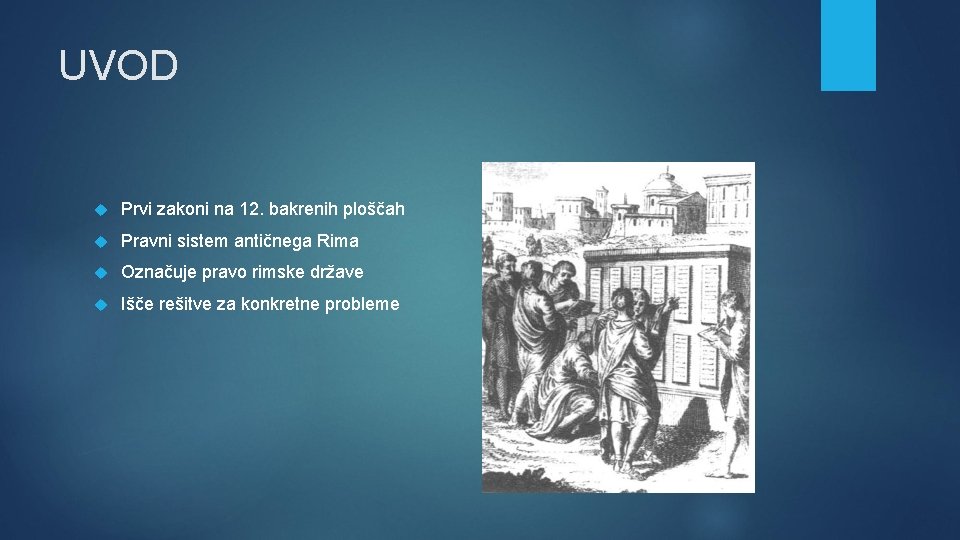 UVOD

Prvi zakoni na 12. bakrenih ploščah

Pravni sistem antičnega Rima

Označuje pravo rimske države

Išče rešitve za konkretne probleme